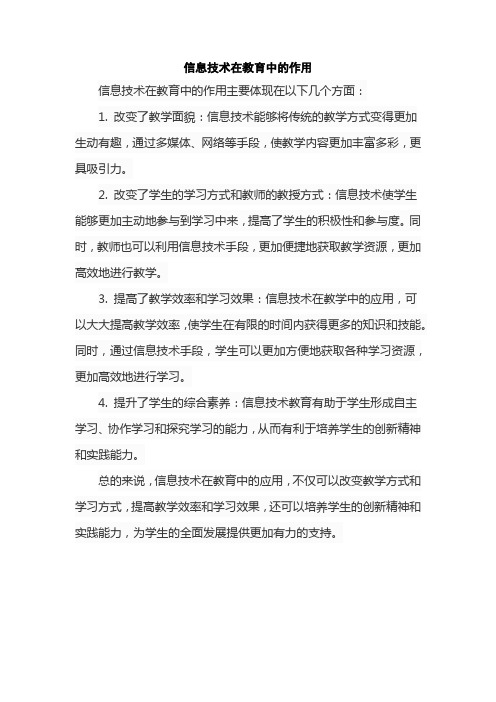 信息技术在教育中的作用

信息技术在教育中的作用主要体现在以下几个方面：

1. 改变了教学面貌：信息技术能够将传统的教学方式变得更加生动有趣，通过多媒体、网络等手段，使教学内容更加丰富多彩，更具吸引力。

2. 改变了学生的学习方式和教师的教授方式：信息技术使学生能够更加主动地参与到学习中来，提高了学生的积极性和参与度。同时，教师也可以利用信息技术手段，更加便捷地获取教学资源，更加高效地进行教学。

3. 提高了教学效率和学习效果：信息技术在教学中的应用，可以大大提高教学效率，使学生在有限的时间内获得更多的知识和技能。同时，通过信息技术手段，学生可以更加方便地获取各种学习资源，更加高效地进行学习。

4. 提升了学生的综合素养：信息技术教育有助于学生形成自主学习、协作学习和探究学习的能力，从而有利于培养学生的创新精神和实践能力。

总的来说，信息技术在教育中的应用，不仅可以改变教学方式和学习方式，提高教学效率和学习效果，还可以培养学生的创新精神和实践能力，为学生的全面发展提供更加有力的支持。